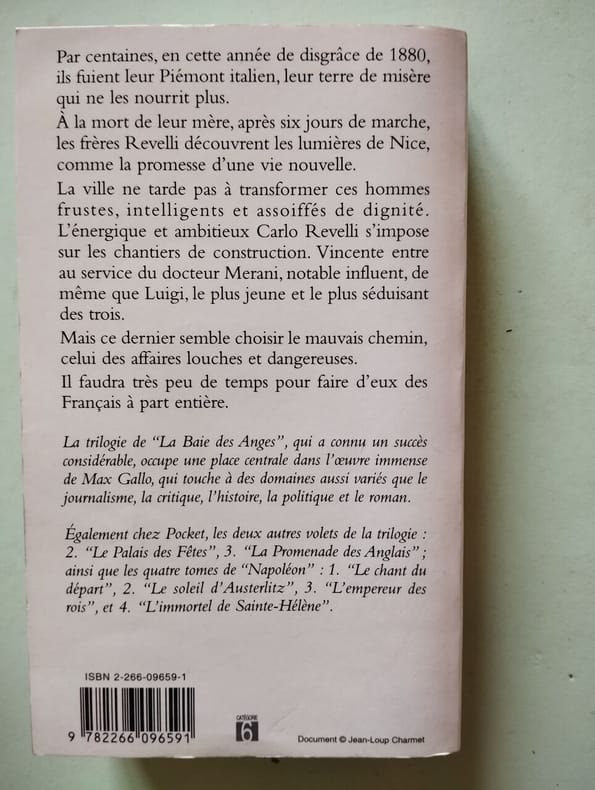 Par centaines, en cette année de disgrâce de 1880, ils fuient leur Piémont italien, leur terre de misère qui ne les nourrit plus.

À la mort de leur mère, après six jours de marche, les frères Revelli découvrent les lumières de Nice, comme la promesse d'une vie nouvelle.

La ville ne tarde pas à transformer ces hommes frustes, intelligents et assoiffés de dignité. L'énergique et ambitieux Carlo Revelli s'impose sur les chantiers de construction. Vincente entre au service du docteur Merani, notable influent, de même que Luigi, le plus jeune et le plus séduisant des trois.

Mais ce dernier semble choisir le mauvais chemin, celui des affaires louches et dangereuses.

Il faudra très peu de temps pour faire d'eux des Français à part entière.

La trilogie de "La Baie des Anges", qui a connu un succès considérable, occupe une place centrale dans l'œuvre immense de Max Gallo, qui touche à des domaines aussi variés que le journalisme, la critique, l'histoire, la politique et le roman.

Également chez Pocket, les deux autres volets de la trilogie : 2. "Le Palais des Fêtes", 3. "La Promenade des Anglais" ; ainsi que les quatre tomes de "Napoléon" : 1. "Le chant du départ", 2. "Le soleil d'Austerlitz", 3. "L'empereur des rois", et 4. "L'immortel de Sainte-Hélène".

ISBN 2-266-09659-1

9 782266 096591

CATÉGORIE 6

Document © Jean-Loup Charmet